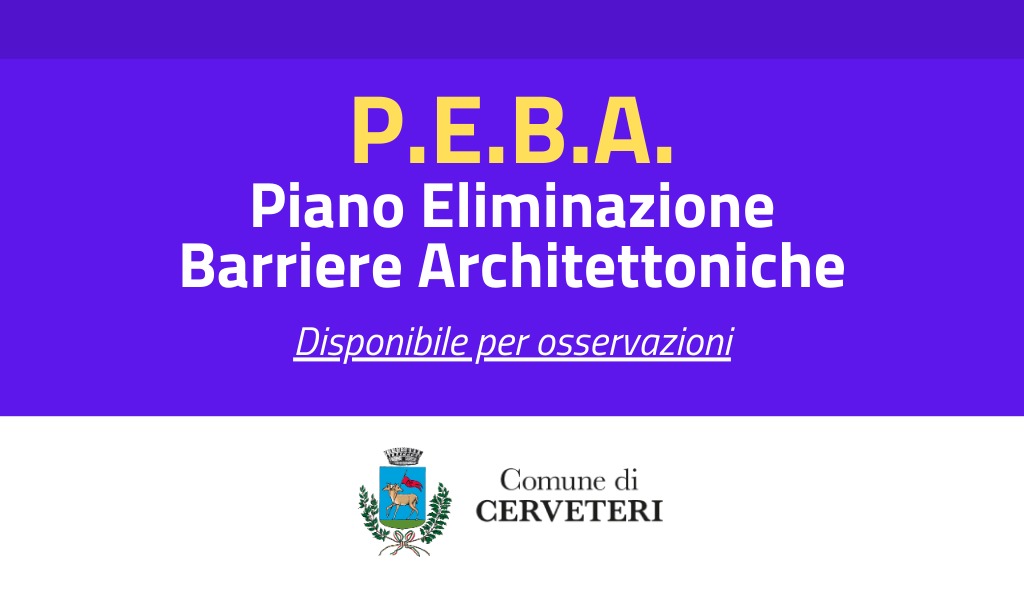 P.E.B.A.
Piano Eliminazione
Barriere Architettoniche

Disponibile per osservazioni

Comune di
CERVETERI